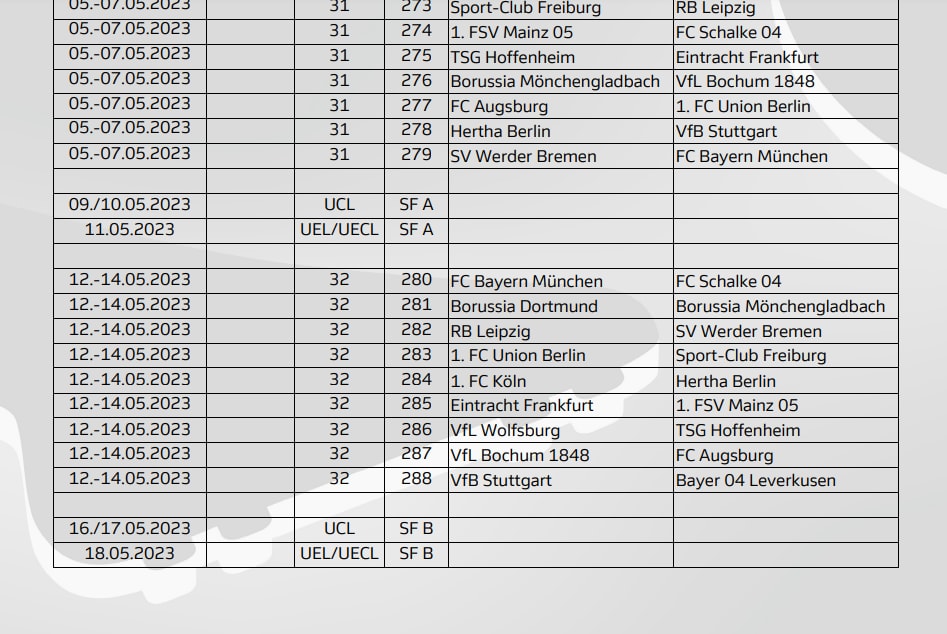 | 05.-07.05.2023 | | 31 | 273 | Sport-Club Freiburg | RB Leipzig |
|---|---|---|---|---|---|
| 05.-07.05.2023 | | 31 | 274 | 1. FSV Mainz 05 | FC Schalke 04 |
| 05.-07.05.2023 | | 31 | 275 | TSG Hoffenheim | Eintracht Frankfurt |
| 05.-07.05.2023 | | 31 | 276 | Borussia Mönchengladbach | VfL Bochum 1848 |
| 05.-07.05.2023 | | 31 | 277 | FC Augsburg | 1. FC Union Berlin |
| 05.-07.05.2023 | | 31 | 278 | Hertha Berlin | VfB Stuttgart |
| 05.-07.05.2023 | | 31 | 279 | SV Werder Bremen | FC Bayern München |
| | | | | | |
| 09./10.05.2023 | | UCL | SF A | | |
| 11.05.2023 | | UEL/UECL | SF A | | |
| | | | | | |
| 12.-14.05.2023 | | 32 | 280 | FC Bayern München | FC Schalke 04 |
| 12.-14.05.2023 | | 32 | 281 | Borussia Dortmund | Borussia Mönchengladbach |
| 12.-14.05.2023 | | 32 | 282 | RB Leipzig | SV Werder Bremen |
| 12.-14.05.2023 | | 32 | 283 | 1. FC Union Berlin | Sport-Club Freiburg |
| 12.-14.05.2023 | | 32 | 284 | 1. FC Köln | Hertha Berlin |
| 12.-14.05.2023 | | 32 | 285 | Eintracht Frankfurt | 1. FSV Mainz 05 |
| 12.-14.05.2023 | | 32 | 286 | VfL Wolfsburg | TSG Hoffenheim |
| 12.-14.05.2023 | | 32 | 287 | VfL Bochum 1848 | FC Augsburg |
| 12.-14.05.2023 | | 32 | 288 | VfB Stuttgart | Bayer 04 Leverkusen |
| | | | | | |
| 16./17.05.2023 | | UCL | SF B | | |
| 18.05.2023 | | UEL/UECL | SF B | | |